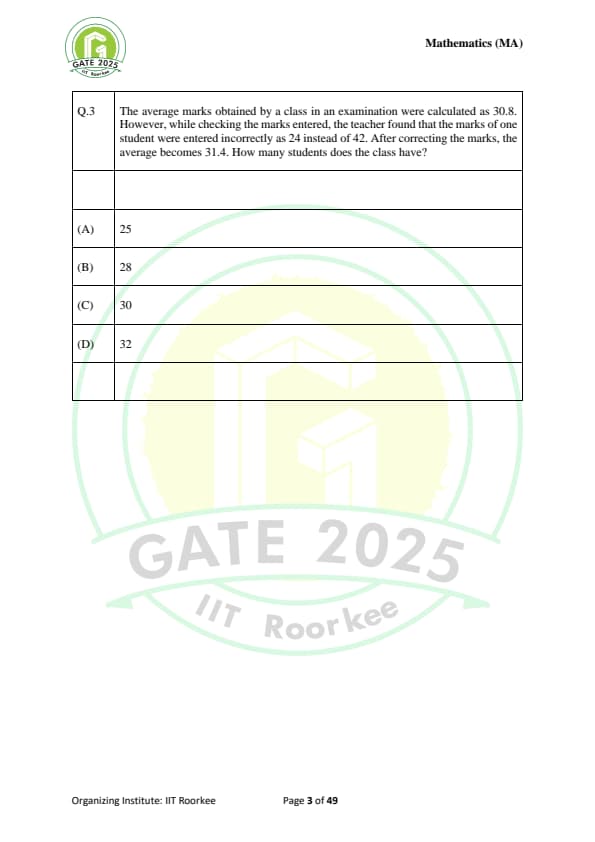 GATE 2025
IIT Roorkee

Mathematics (MA)

| Q.3 | The average marks obtained by a class in an examination were calculated as 30.8. However, while checking the marks entered, the teacher found that the marks of one student were entered incorrectly as 24 instead of 42. After correcting the marks, the average becomes 31.4. How many students does the class have? |
|---|---|
| | |
| (A) | 25 |
| (B) | 28 |
| (C) | 30 |
| (D) | 32 |
| | |

GATE 2025
IIT Roorkee

Organizing Institute: IIT Roorkee    Page 3 of 49